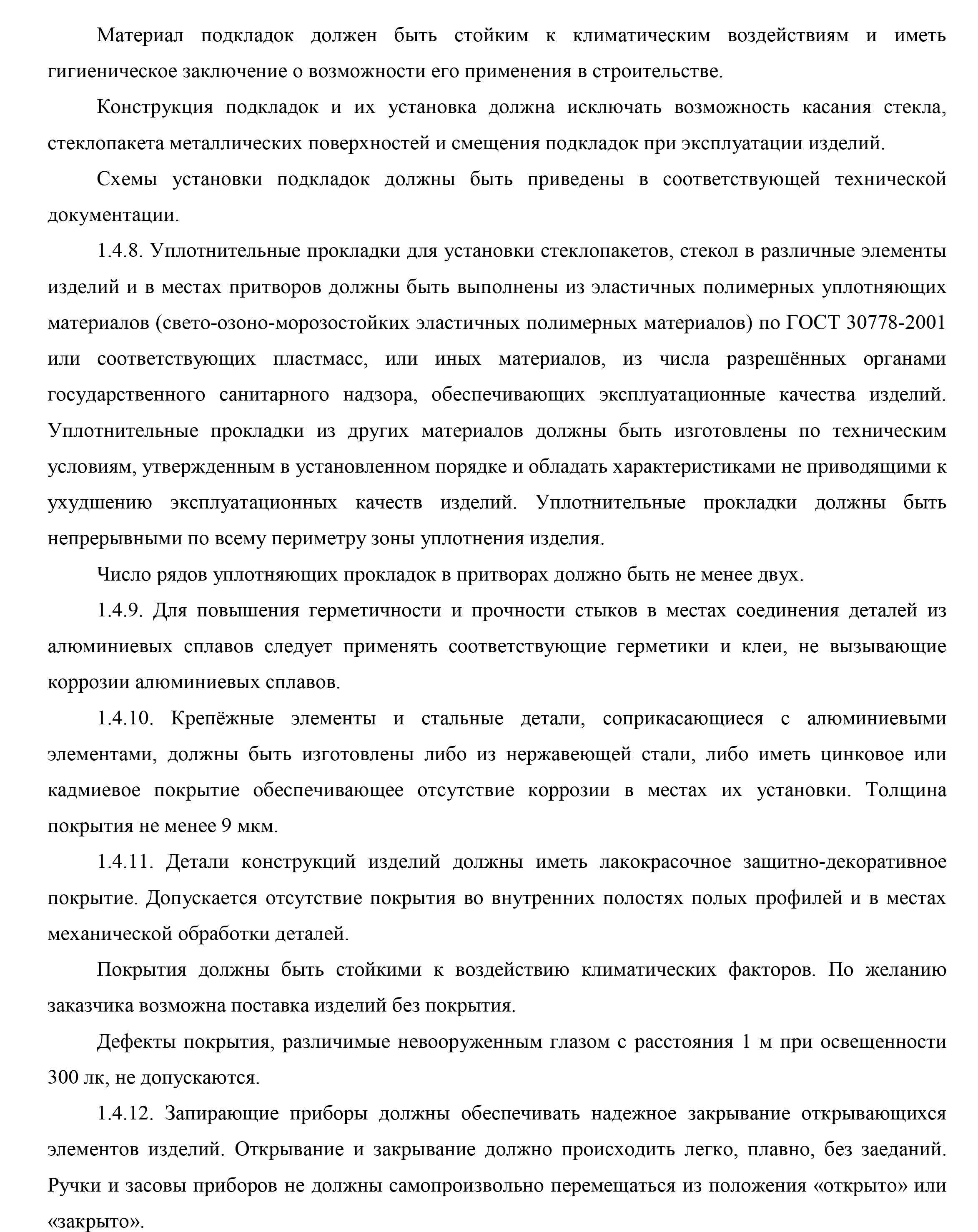 Материал подкладок должен быть стойким к климатическим воздействиям и иметь гигиеническое заключение о возможности его применения в строительстве.

Конструкция подкладок и их установка должна исключать возможность касания стекла, стеклопакета металлических поверхностей и смещения подкладок при эксплуатации изделий.

Схемы установки подкладок должны быть приведены в соответствующей технической документации.

1.4.8. Уплотнительные прокладки для установки стеклопакетов, стекол в различные элементы изделий и в местах притворов должны быть выполнены из эластичных полимерных уплотняющих материалов (свето-озоно-морозостойких эластичных полимерных материалов) по ГОСТ 30778-2001 или соответствующих пластмасс, или иных материалов, из числа разрешённых органами государственного санитарного надзора, обеспечивающих эксплуатационные качества изделий. Уплотнительные прокладки из других материалов должны быть изготовлены по техническим условиям, утвержденным в установленном порядке и обладать характеристиками не приводящими к ухудшению эксплуатационных качеств изделий. Уплотнительные прокладки должны быть непрерывными по всему периметру зоны уплотнения изделия.

Число рядов уплотняющих прокладок в притворах должно быть не менее двух.

1.4.9. Для повышения герметичности и прочности стыков в местах соединения деталей из алюминиевых сплавов следует применять соответствующие герметики и клеи, не вызывающие коррозии алюминиевых сплавов.

1.4.10. Крепёжные элементы и стальные детали, соприкасающиеся с алюминиевыми элементами, должны быть изготовлены либо из нержавеющей стали, либо иметь цинковое или кадмиевое покрытие обеспечивающее отсутствие коррозии в местах их установки. Толщина покрытия не менее 9 мкм.

1.4.11. Детали конструкций изделий должны иметь лакокрасочное защитно-декоративное покрытие. Допускается отсутствие покрытия во внутренних полостях полых профилей и в местах механической обработки деталей.

Покрытия должны быть стойкими к воздействию климатических факторов. По желанию заказчика возможна поставка изделий без покрытия.

Дефекты покрытия, различимые невооруженным глазом с расстояния 1 м при освещенности 300 лк, не допускаются.

1.4.12. Запирающие приборы должны обеспечивать надежное закрывание открывающихся элементов изделий. Открывание и закрывание должно происходить легко, плавно, без заеданий. Ручки и засовы приборов не должны самопроизвольно перемещаться из положения «открыто» или «закрыто».